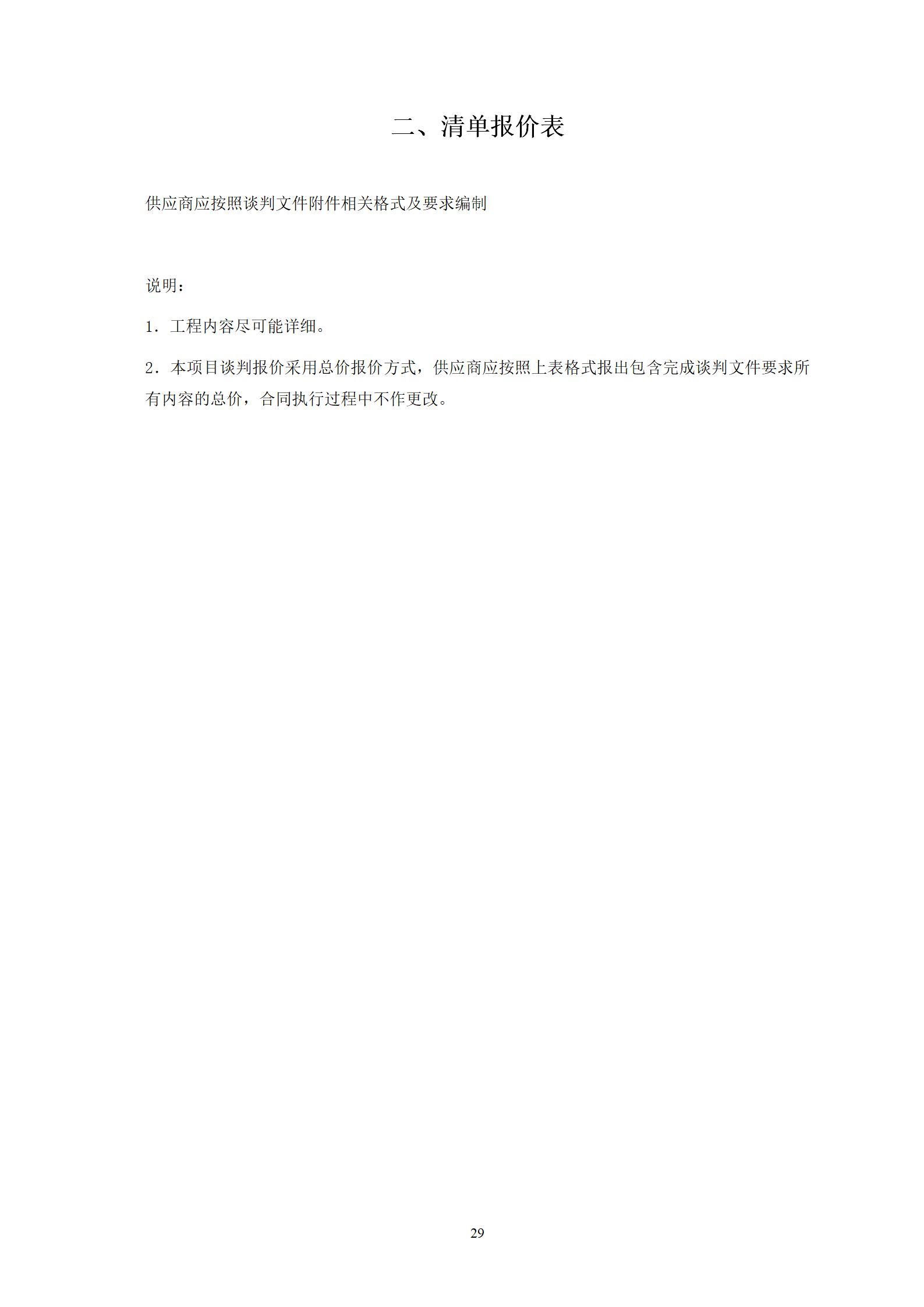 二、清单报价表

供应商应按照谈判文件附件相关格式及要求编制

说明：

1．工程内容尽可能详细。

2．本项目谈判报价采用总价报价方式，供应商应按照上表格式报出包含完成谈判文件要求所有内容的总价，合同执行过程中不作更改。

29